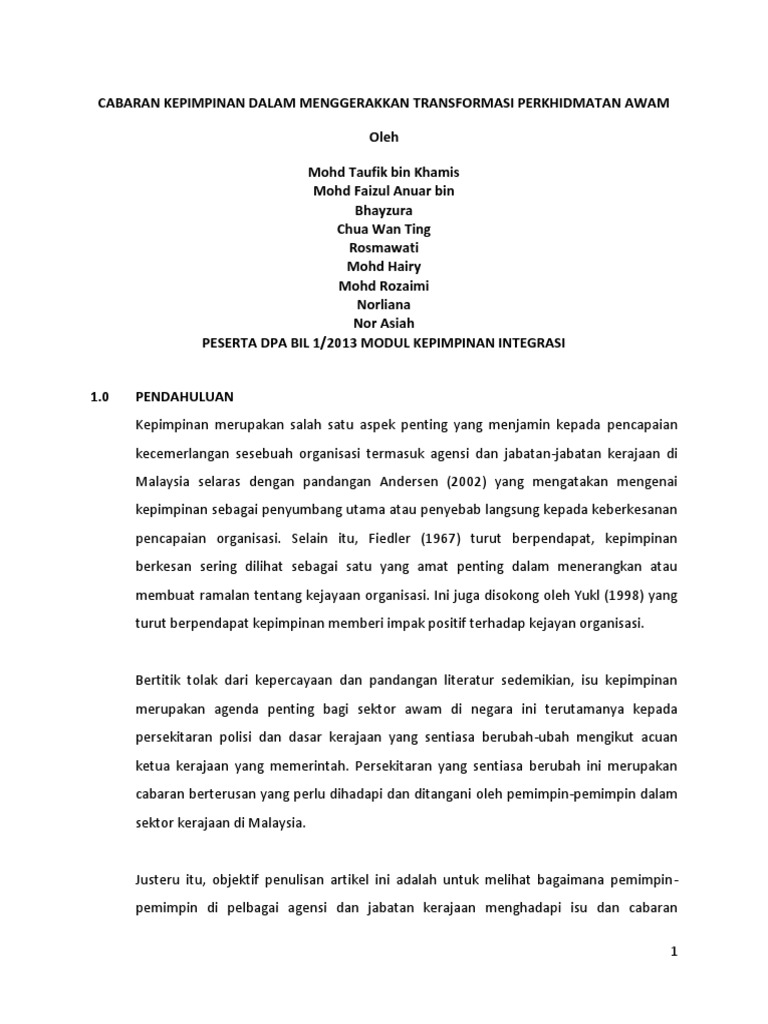 CABARAN KEPIMPINAN DALAM MENGGERAKKAN TRANSFORMASI PERKHIDMATAN AWAM

Oleh

Mohd Taufik bin Khamis
Mohd Faizul Anuar bin
Bhayzura
Chua Wan Ting
Rosmawati
Mohd Hairy
Mohd Rozaimi
Norliana
Nor Asiah
PESERTA DPA BIL 1/2013 MODUL KEPIMPINAN INTEGRASI

1.0 PENDAHULUAN

Kepimpinan merupakan salah satu aspek penting yang menjamin kepada pencapaian kecemerlangan sesebuah organisasi termasuk agensi dan jabatan-jabatan kerajaan di Malaysia selaras dengan pandangan Andersen (2002) yang mengatakan mengenai kepimpinan sebagai penyumbang utama atau penyebab langsung kepada keberkesanan pencapaian organisasi. Selain itu, Fiedler (1967) turut berpendapat, kepimpinan berkesan sering dilihat sebagai satu yang amat penting dalam menerangkan atau membuat ramalan tentang kejayaan organisasi. Ini juga disokong oleh Yukl (1998) yang turut berpendapat kepimpinan memberi impak positif terhadap kejayan organisasi.

Bertitik tolak dari kepercayaan dan pandangan literatur sedemikian, isu kepimpinan merupakan agenda penting bagi sektor awam di negara ini terutamanya kepada persekitaran polisi dan dasar kerajaan yang sentiasa berubah-ubah mengikut acuan ketua kerajaan yang memerintah. Persekitaran yang sentiasa berubah ini merupakan cabaran berterusan yang perlu dihadapi dan ditangani oleh pemimpin-pemimpin dalam sektor kerajaan di Malaysia.

Justeru itu, objektif penulisan artikel ini adalah untuk melihat bagaimana pemimpin-pemimpin di pelbagai agensi dan jabatan kerajaan menghadapi isu dan cabaran

1